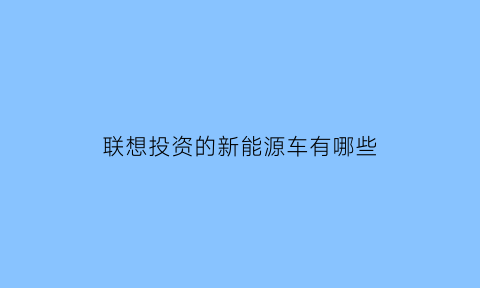 联想投资的新能源车有哪些